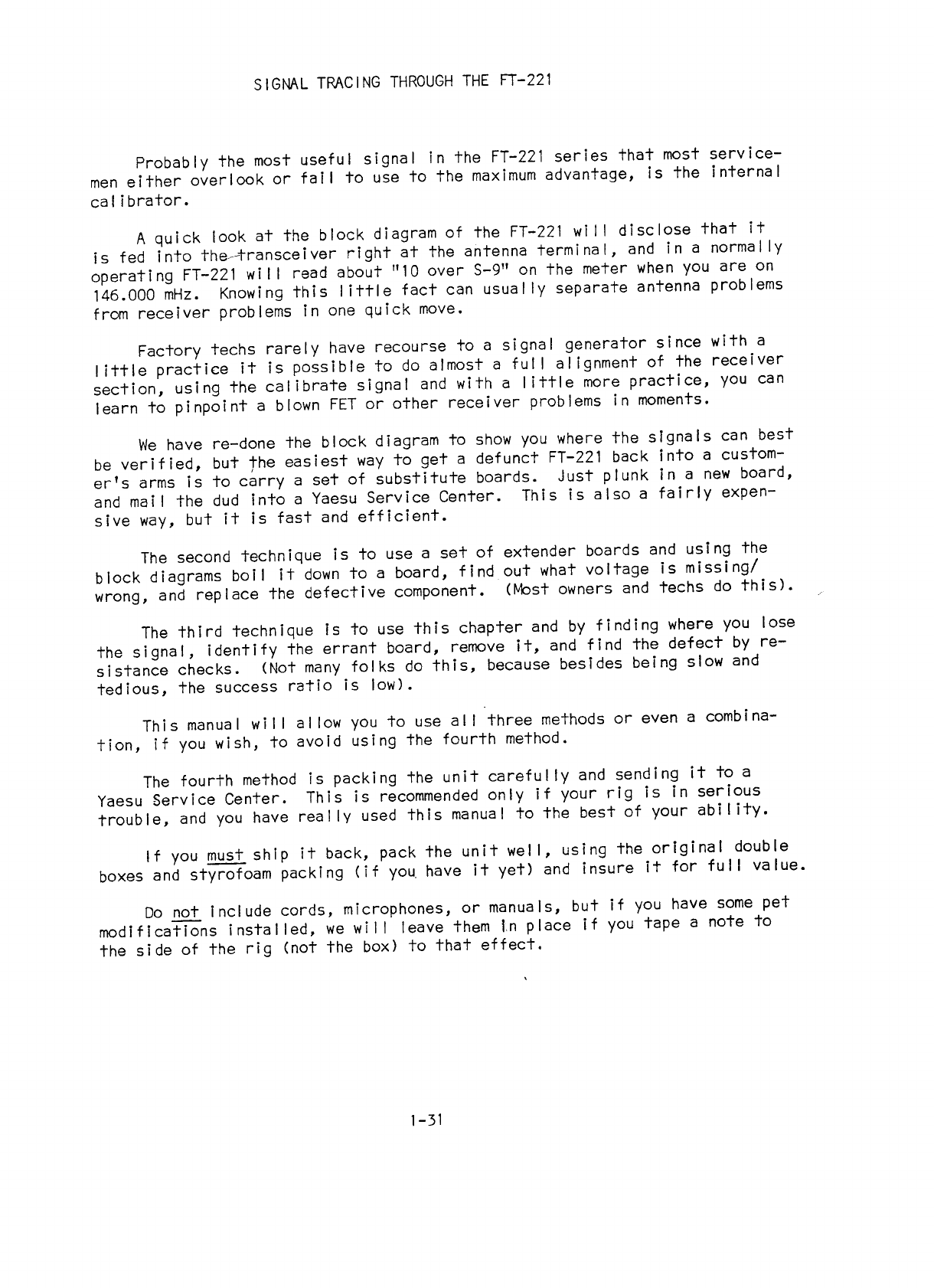 SIGNAL TRACING THROUGH THE FT-221

Probably the most useful signal in the FT-221 series that most servicemen either overlook or fail to use to the maximum advantage, is the internal calibrator.

A quick look at the block diagram of the FT-221 will disclose that it is fed into the transceiver right at the antenna terminal, and in a normally operating FT-221 will read about "10 over S-9" on the meter when you are on 146.000 mHz. Knowing this little fact can usually separate antenna problems from receiver problems in one quick move.

Factory techs rarely have recourse to a signal generator since with a little practice it is possible to do almost a full alignment of the receiver section, using the calibrate signal and with a little more practice, you can learn to pinpoint a blown FET or other receiver problems in moments.

We have re-done the block diagram to show you where the signals can best be verified, but the easiest way to get a defunct FT-221 back into a customer's arms is to carry a set of substitute boards. Just plunk in a new board, and mail the dud into a Yaesu Service Center. This is also a fairly expensive way, but it is fast and efficient.

The second technique is to use a set of extender boards and using the block diagrams boil it down to a board, find out what voltage is missing/wrong, and replace the defective component. (Most owners and techs do this).

The third technique is to use this chapter and by finding where you lose the signal, identify the errant board, remove it, and find the defect by resistance checks. (Not many folks do this, because besides being slow and tedious, the success ratio is low).

This manual will allow you to use all three methods or even a combination, if you wish, to avoid using the fourth method.

The fourth method is packing the unit carefully and sending it to a Yaesu Service Center. This is recommended only if your rig is in serious trouble, and you have really used this manual to the best of your ability.

If you must ship it back, pack the unit well, using the original double boxes and styrofoam packing (if you have it yet) and insure it for full value.

Do not include cords, microphones, or manuals, but if you have some pet modifications installed, we will leave them in place if you tape a note to the side of the rig (not the box) to that effect.

1-31